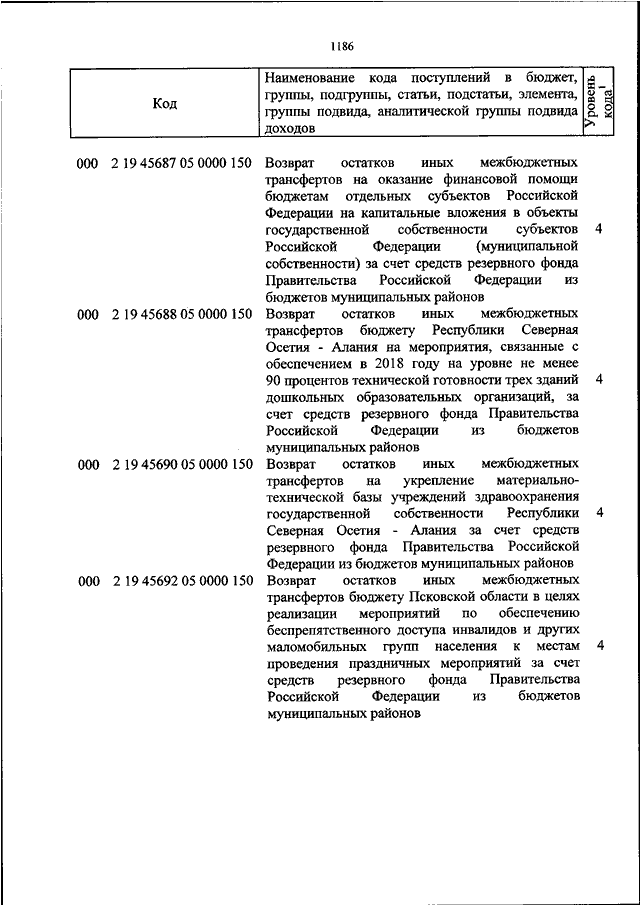 1186

| Код | Наименование кода поступлений в бюджет, группы, подгруппы, статьи, подстатьи, элемента, группы подвида, аналитической группы подвида доходов | Уровень кода$^1$ |
|---|---|---|
| 000 2 19 45687 05 0000 150 | Возврат остатков иных межбюджетных трансфертов на оказание финансовой помощи бюджетам отдельных субъектов Российской Федерации на капитальные вложения в объекты государственной собственности субъектов Российской Федерации (муниципальной собственности) за счет средств резервного фонда Правительства Российской Федерации из бюджетов муниципальных районов | 4 |
| 000 2 19 45688 05 0000 150 | Возврат остатков иных межбюджетных трансфертов бюджету Республики Северная Осетия - Алания на мероприятия, связанные с обеспечением в 2018 году на уровне не менее 90 процентов технической готовности трех зданий дошкольных образовательных организаций, за счет средств резервного фонда Правительства Российской Федерации из бюджетов муниципальных районов | 4 |
| 000 2 19 45690 05 0000 150 | Возврат остатков иных межбюджетных трансфертов на укрепление материально-технической базы учреждений здравоохранения государственной собственности Республики Северная Осетия - Алания за счет средств резервного фонда Правительства Российской Федерации из бюджетов муниципальных районов | 4 |
| 000 2 19 45692 05 0000 150 | Возврат остатков иных межбюджетных трансфертов бюджету Псковской области в целях реализации мероприятий по обеспечению беспрепятственного доступа инвалидов и других маломобильных групп населения к местам проведения праздничных мероприятий за счет средств резервного фонда Правительства Российской Федерации из бюджетов муниципальных районов | 4 |